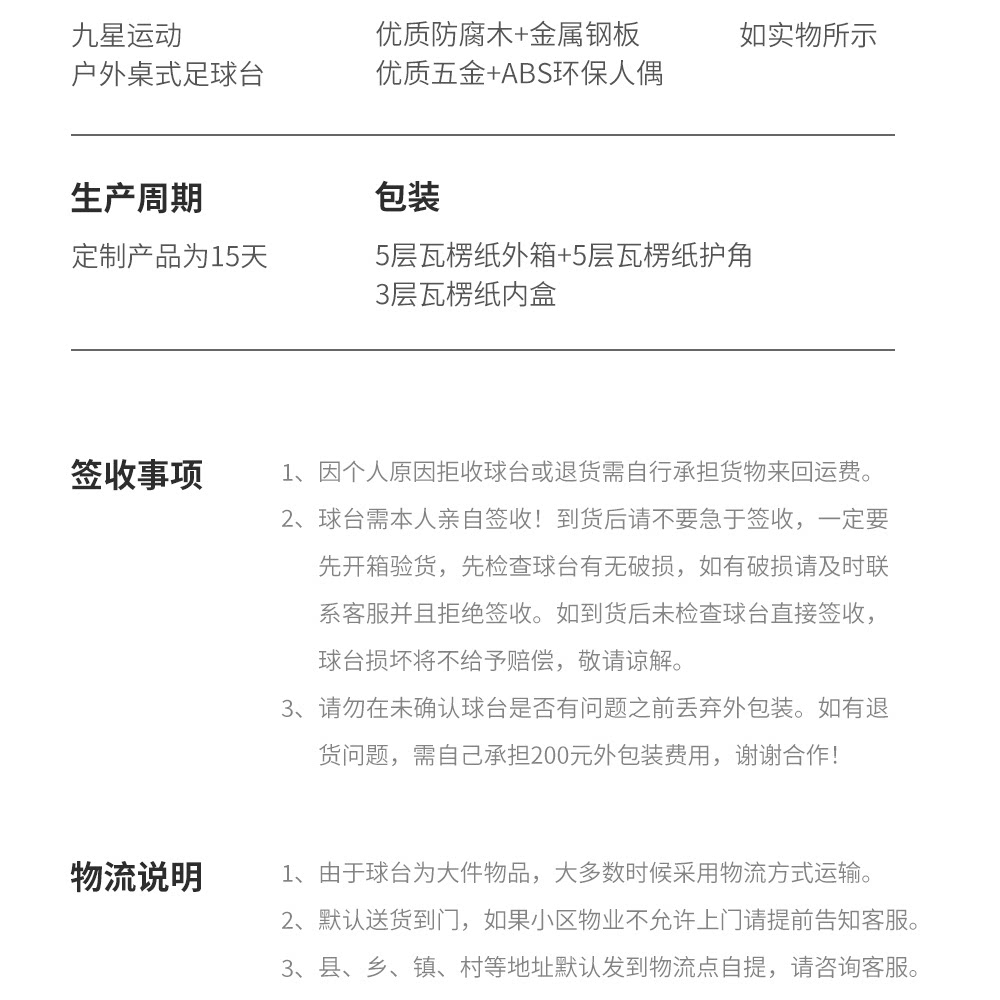 九星运动
户外桌式足球台

优质防腐木+金属钢板
优质五金+ABS环保人偶

如实物所示

生产周期
定制产品为15天

包装
5层瓦楞纸外箱+5层瓦楞纸护角
3层瓦楞纸内盒

签收事项

1、因个人原因拒收球台或退货需自行承担货物来回运费。
2、球台需本人亲自签收！到货后请不要急于签收，一定要先开箱验货，先检查球台有无破损，如有破损请及时联系客服并且拒绝签收。如到货后未检查球台直接签收，球台损坏将不给予赔偿，敬请谅解。
3、请勿在未确认球台是否有问题之前丢弃外包装。如有退货问题，需自己承担200元外包装费用，谢谢合作！

物流说明

1、由于球台为大件物品，大多数时候采用物流方式运输。
2、默认送货到门，如果小区物业不允许上门请提前告知客服。
3、县、乡、镇、村等地址默认发到物流点自提，请咨询客服。